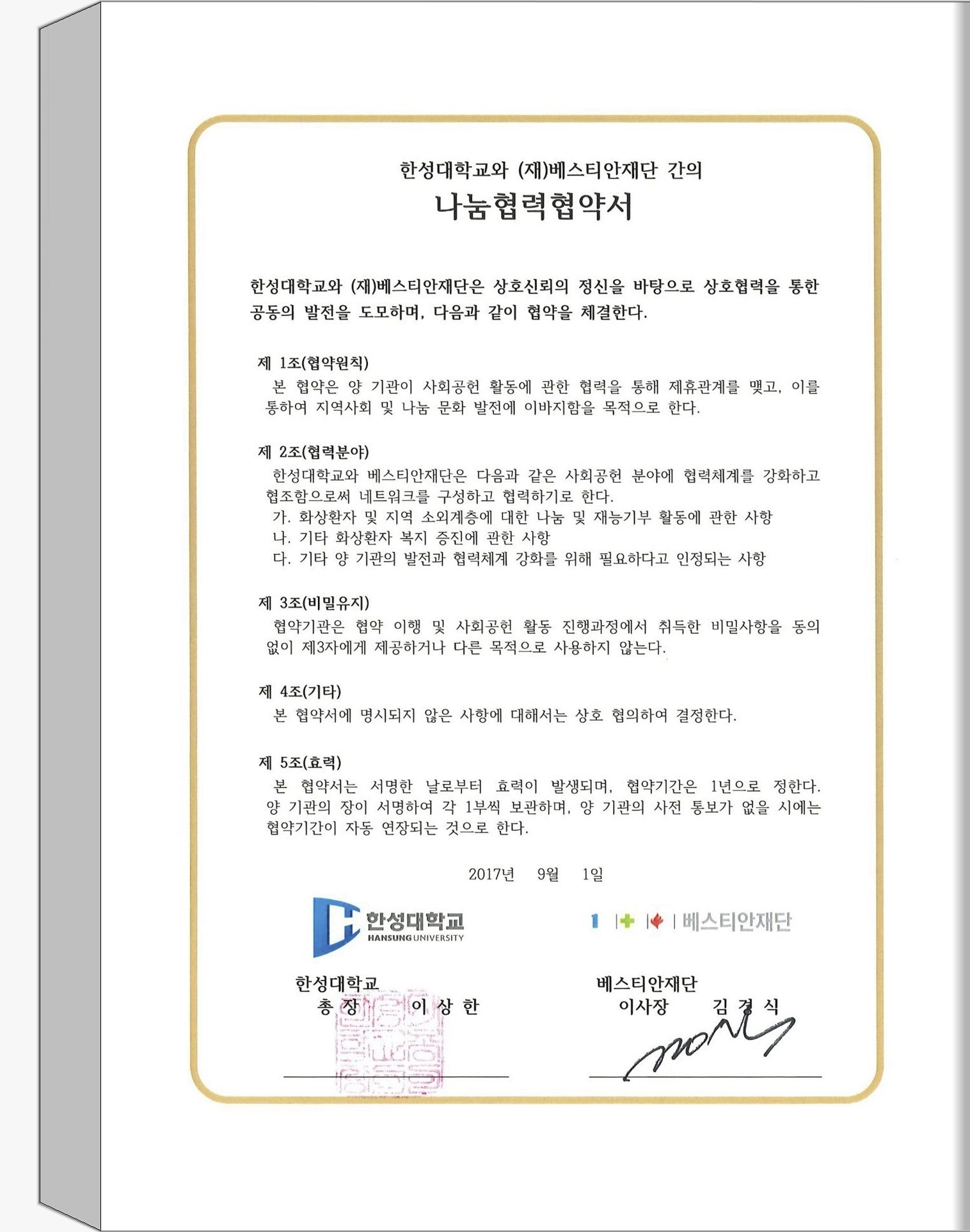 한성대학교와 (재)베스티안재단 간의
나눔협력협약서

한성대학교와 (재)베스티안재단은 상호신뢰의 정신을 바탕으로 상호협력을 통한 공동의 발전을 도모하며, 다음과 같이 협약을 체결한다.

제 1조(협약원칙)
본 협약은 양 기관이 사회공헌 활동에 관한 협력을 통해 제휴관계를 맺고, 이를 통하여 지역사회 및 나눔 문화 발전에 이바지함을 목적으로 한다.

제 2조(협력분야)
한성대학교와 베스티안재단은 다음과 같은 사회공헌 분야에 협력체계를 강화하고 협조함으로써 네트워크를 구성하고 협력하기로 한다.
가. 화상환자 및 지역 소외계층에 대한 나눔 및 재능기부 활동에 관한 사항
나. 기타 화상환자 복지 증진에 관한 사항
다. 기타 양 기관의 발전과 협력체계 강화를 위해 필요하다고 인정되는 사항

제 3조(비밀유지)
협약기관은 협약 이행 및 사회공헌 활동 진행과정에서 취득한 비밀사항을 동의 없이 제3자에게 제공하거나 다른 목적으로 사용하지 않는다.

제 4조(기타)
본 협약서에 명시되지 않은 사항에 대해서는 상호 협의하여 결정한다.

제 5조(효력)
본 협약서는 서명한 날로부터 효력이 발생되며, 협약기간은 1년으로 정한다. 양 기관의 장이 서명하여 각 1부씩 보관하며, 양 기관의 사전 통보가 없을 시에는 협약기간이 자동 연장되는 것으로 한다.

2017년 9월 1일

한성대학교
HANSUNG UNIVERSITY

베스티안재단

한성대학교
총 장 이 상 한

베스티안재단
이사장 김 경 식